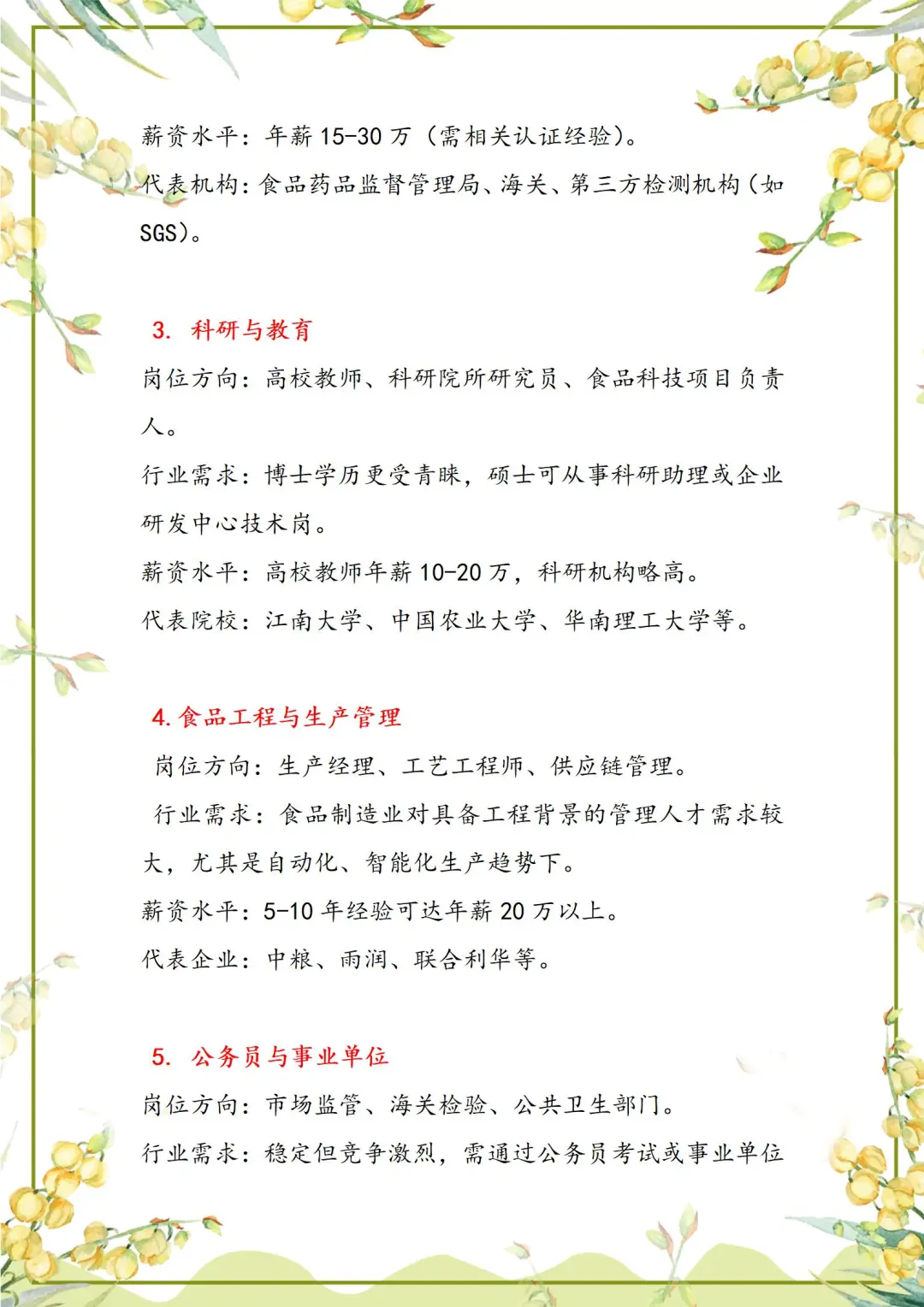 薪资水平：年薪 15-30 万（需相关认证经验）。

代表机构：食品药品监督管理局、海关、第三方检测机构（如 SGS）。

3. 科研与教育

岗位方向：高校教师、科研院所研究员、食品科技项目负责人。

行业需求：博士学历更受青睐，硕士可从事科研助理或企业研发中心技术岗。

薪资水平：高校教师年薪 10-20 万，科研机构略高。

代表院校：江南大学、中国农业大学、华南理工大学等。

4. 食品工程与生产管理

岗位方向：生产经理、工艺工程师、供应链管理。

行业需求：食品制造业对具备工程背景的管理人才需求较大，尤其是自动化、智能化生产趋势下。

薪资水平：5-10 年经验可达年薪 20 万以上。

代表企业：中粮、雨润、联合利华等。

5. 公务员与事业单位

岗位方向：市场监管、海关检验、公共卫生部门。

行业需求：稳定但竞争激烈，需通过公务员考试或事业单位